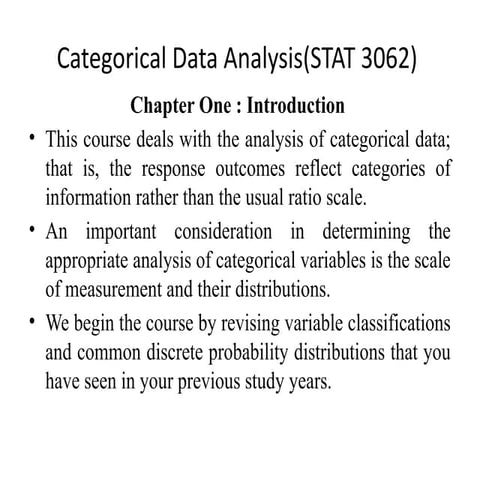 Categorical Data Analysis(STAT 3062)

Chapter One : Introduction

• This course deals with the analysis of categorical data; that is, the response outcomes reflect categories of information rather than the usual ratio scale.

• An important consideration in determining the appropriate analysis of categorical variables is the scale of measurement and their distributions.

• We begin the course by revising variable classifications and common discrete probability distributions that you have seen in your previous study years.